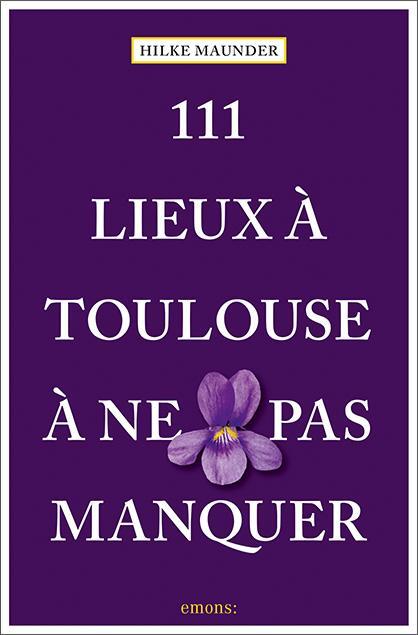 HILKE MAUNDER

111

LIEUX À

TOULOUSE

À NE PAS

MANQUER

emons: